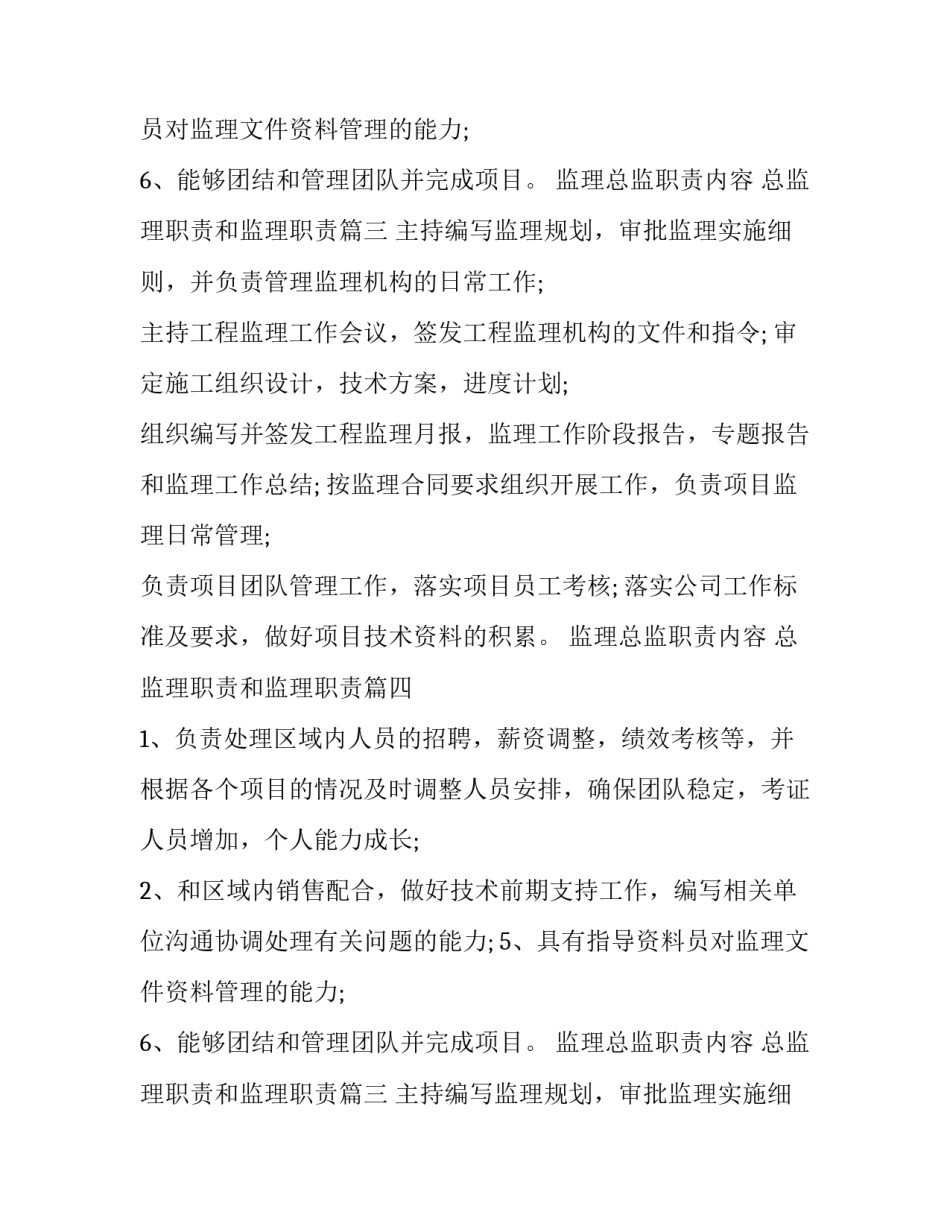 员对监理文件资料管理的能力;

6、能够团结和管理团队并完成项目。 监理总监职责内容 总监理职责和监理职责篇三 主持编写监理规划，审批监理实施细则，并负责管理监理机构的日常工作;

主持工程监理工作会议，签发工程监理机构的文件和指令; 审定施工组织设计，技术方案，进度计划;

组织编写并签发工程监理月报，监理工作阶段报告，专题报告和监理工作总结; 按监理合同要求组织开展工作，负责项目监理日常管理;

负责项目团队管理工作，落实项目员工考核; 落实公司工作标准及要求，做好项目技术资料的积累。 监理总监职责内容 总监理职责和监理职责篇四

1、负责处理区域内人员的招聘，薪资调整，绩效考核等，并根据各个项目的情况及时调整人员安排，确保团队稳定，考证人员增加，个人能力成长;

2、和区域内销售配合，做好技术前期支持工作，编写相关单位沟通协调处理有关问题的能力; 5、具有指导资料员对监理文件资料管理的能力;

6、能够团结和管理团队并完成项目。 监理总监职责内容 总监理职责和监理职责篇三 主持编写监理规划，审批监理实施细